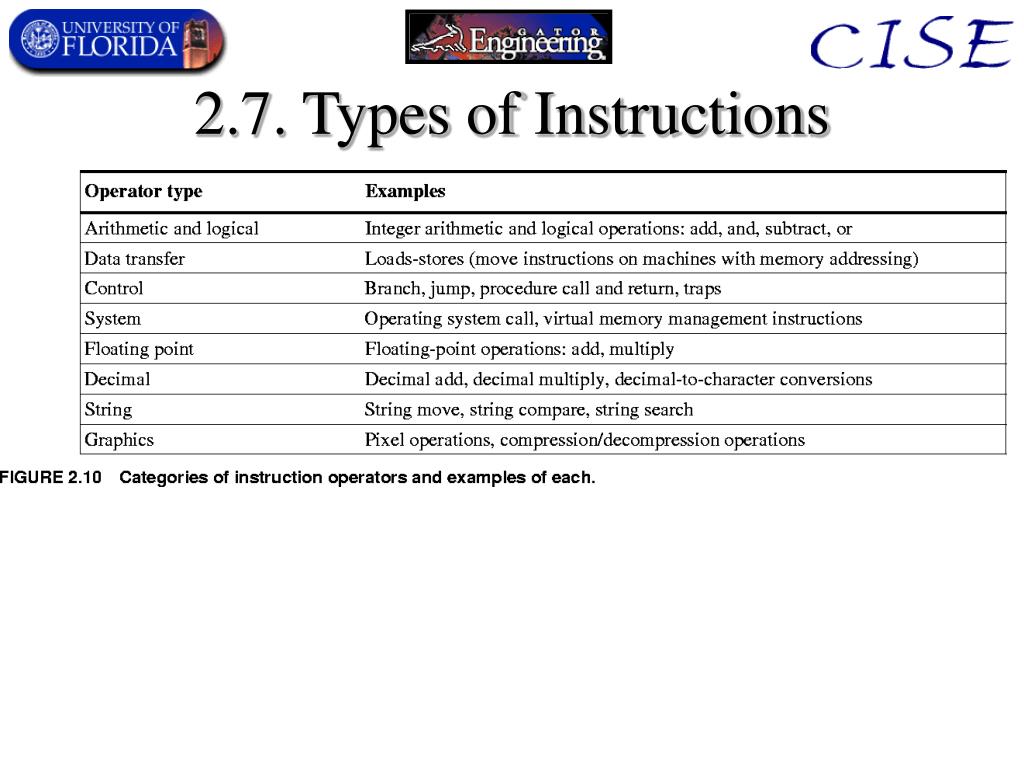 UNIVERSITY OF FLORIDA

GATOR Engineering

CISE

2.7. Types of Instructions

| Operator type | Examples |
|---|---|
| Arithmetic and logical | Integer arithmetic and logical operations: add, and, subtract, or |
| Data transfer | Loads-stores (move instructions on machines with memory addressing) |
| Control | Branch, jump, procedure call and return, traps |
| System | Operating system call, virtual memory management instructions |
| Floating point | Floating-point operations: add, multiply |
| Decimal | Decimal add, decimal multiply, decimal-to-character conversions |
| String | String move, string compare, string search |
| Graphics | Pixel operations, compression/decompression operations |

FIGURE 2.10 Categories of instruction operators and examples of each.